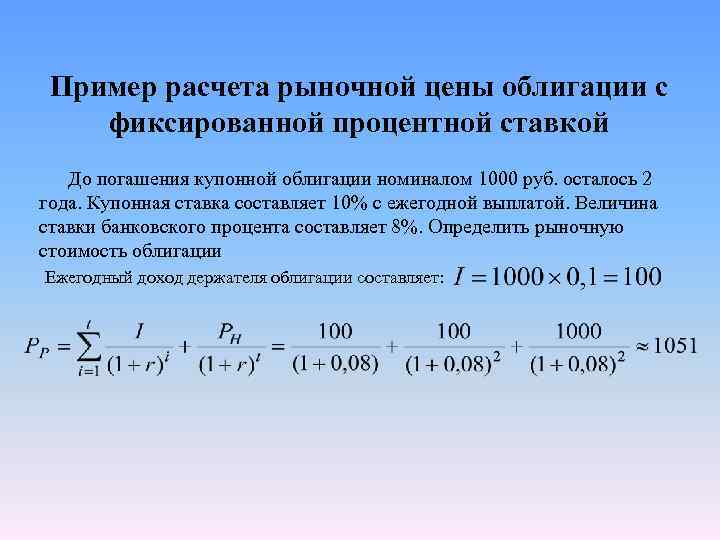 Пример расчета рыночной цены облигации с фиксированной процентной ставкой

До погашения купонной облигации номиналом 1000 руб. осталось 2 года. Купонная ставка составляет 10% с ежегодной выплатой. Величина ставки банковского процента составляет 8%. Определить рыночную стоимость облигации

Ежегодный доход держателя облигации составляет: $I = 1000 \times 0,1 = 100$

$P_P = \sum_{i=1}^{t} \frac{I}{(1+r)^i} + \frac{P_H}{(1+r)^t} = \frac{100}{(1+0,08)} + \frac{100}{(1+0,08)^2} + \frac{1000}{(1+0,08)^2} \approx 1051$